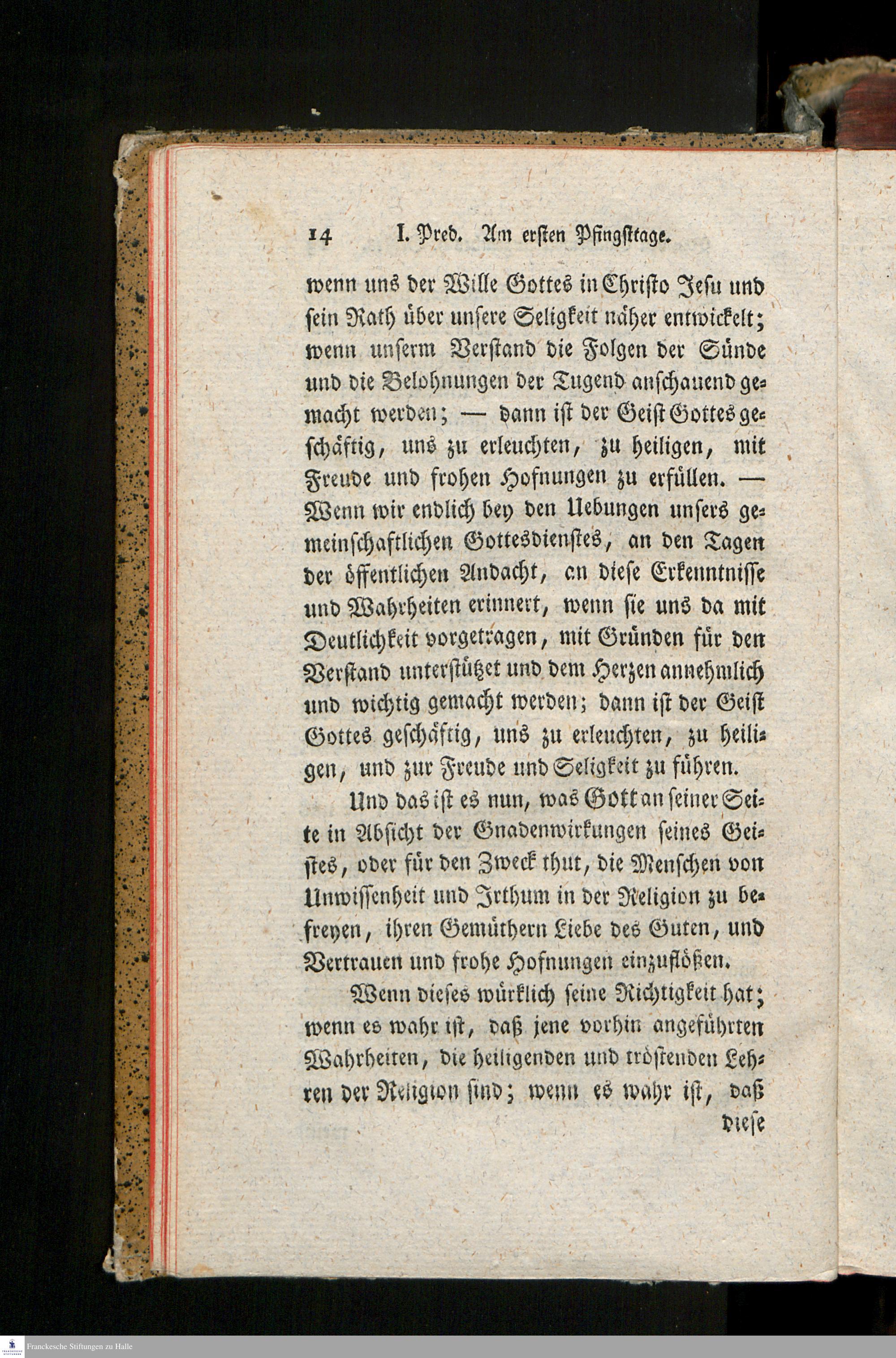 14 I. Pred. Am ersten Pfingsttage.

wenn uns der Wille Gottes in Christo Jesu und sein Rath über unsere Seligkeit näher entwickelt; wenn unserm Verstand die Folgen der Sünde und die Belohnungen der Tugend anschauend gemacht werden; — dann ist der Geist Gottes geschäftig, uns zu erleuchten, zu heiligen, mit Freude und frohen Hofnungen zu erfüllen. — Wenn wir endlich bey den Uebungen unsers gemeinschaftlichen Gottesdienstes, an den Tagen der öffentlichen Andacht, an diese Erkenntnisse und Wahrheiten erinnert, wenn sie uns da mit Deutlichkeit vorgetragen, mit Gründen für den Verstand unterstützet und dem Herzen annehmlich und wichtig gemacht werden; dann ist der Geist Gottes geschäftig, uns zu erleuchten, zu heiligen, und zur Freude und Seligkeit zu führen.

Und das ist es nun, was Gott an seiner Seite in Absicht der Gnadenwirkungen seines Geistes, oder für den Zweck thut, die Menschen von Unwissenheit und Irthum in der Religion zu befreyen, ihren Gemüthern Liebe des Guten, und Vertrauen und frohe Hofnungen einzuflößen.

Wenn dieses würklich seine Richtigkeit hat; wenn es wahr ist, daß jene vorhin angeführten Wahrheiten, die heiligenden und tröstenden Lehren der Religion sind; wenn es wahr ist, daß diese

Franckesche Stiftungen zu Halle